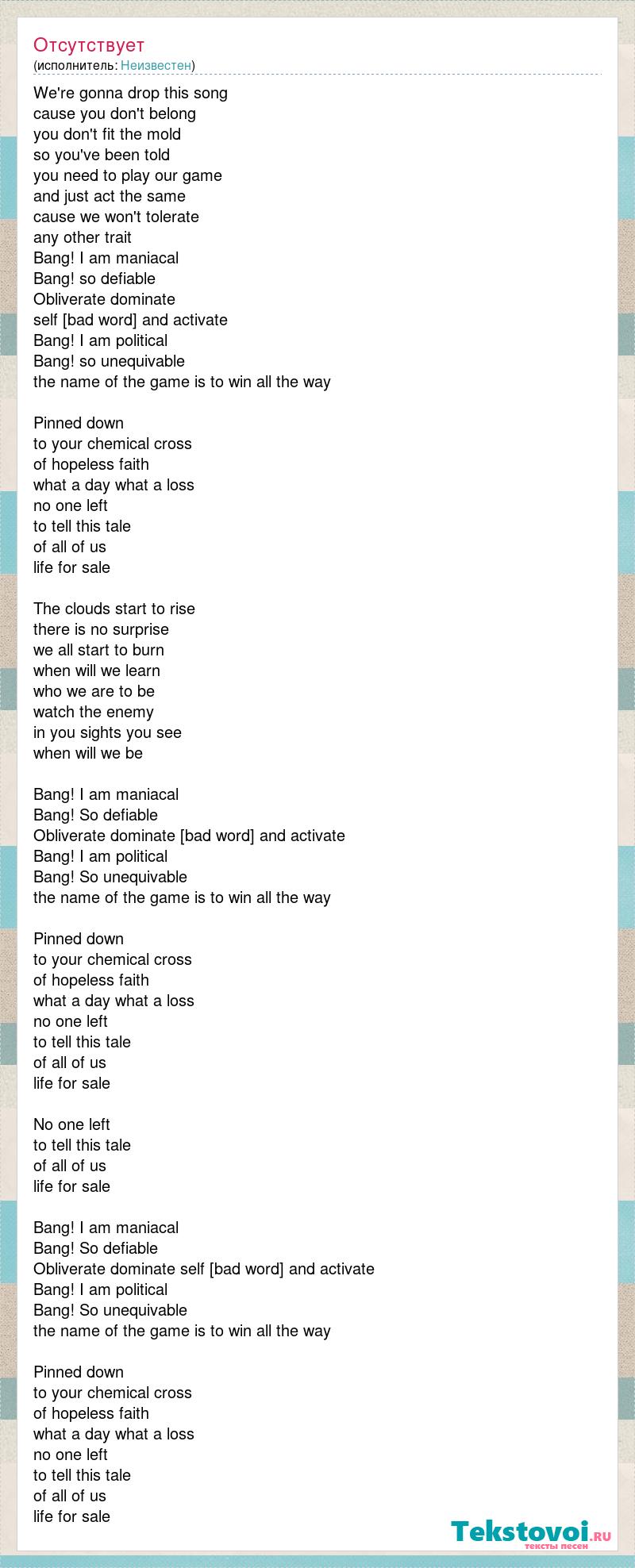 Отсутствует
(исполнитель: Неизвестен)

We're gonna drop this song
cause you don't belong
you don't fit the mold
so you've been told
you need to play our game
and just act the same
cause we won't tolerate
any other trait
Bang! I am maniacal
Bang! so defiable
Obliverate dominate
self [bad word] and activate
Bang! I am political
Bang! so unequivable
the name of the game is to win all the way

Pinned down
to your chemical cross
of hopeless faith
what a day what a loss
no one left
to tell this tale
of all of us
life for sale

The clouds start to rise
there is no surprise
we all start to burn
when will we learn
who we are to be
watch the enemy
in you sights you see
when will we be

Bang! I am maniacal
Bang! So defiable
Obliverate dominate [bad word] and activate
Bang! I am political
Bang! So unequivable
the name of the game is to win all the way

Pinned down
to your chemical cross
of hopeless faith
what a day what a loss
no one left
to tell this tale
of all of us
life for sale

No one left
to tell this tale
of all of us
life for sale

Bang! I am maniacal
Bang! So defiable
Obliverate dominate self [bad word] and activate
Bang! I am political
Bang! So unequivable
the name of the game is to win all the way

Pinned down
to your chemical cross
of hopeless faith
what a day what a loss
no one left
to tell this tale
of all of us
life for sale

Tekstovoi.ru
тексты песен